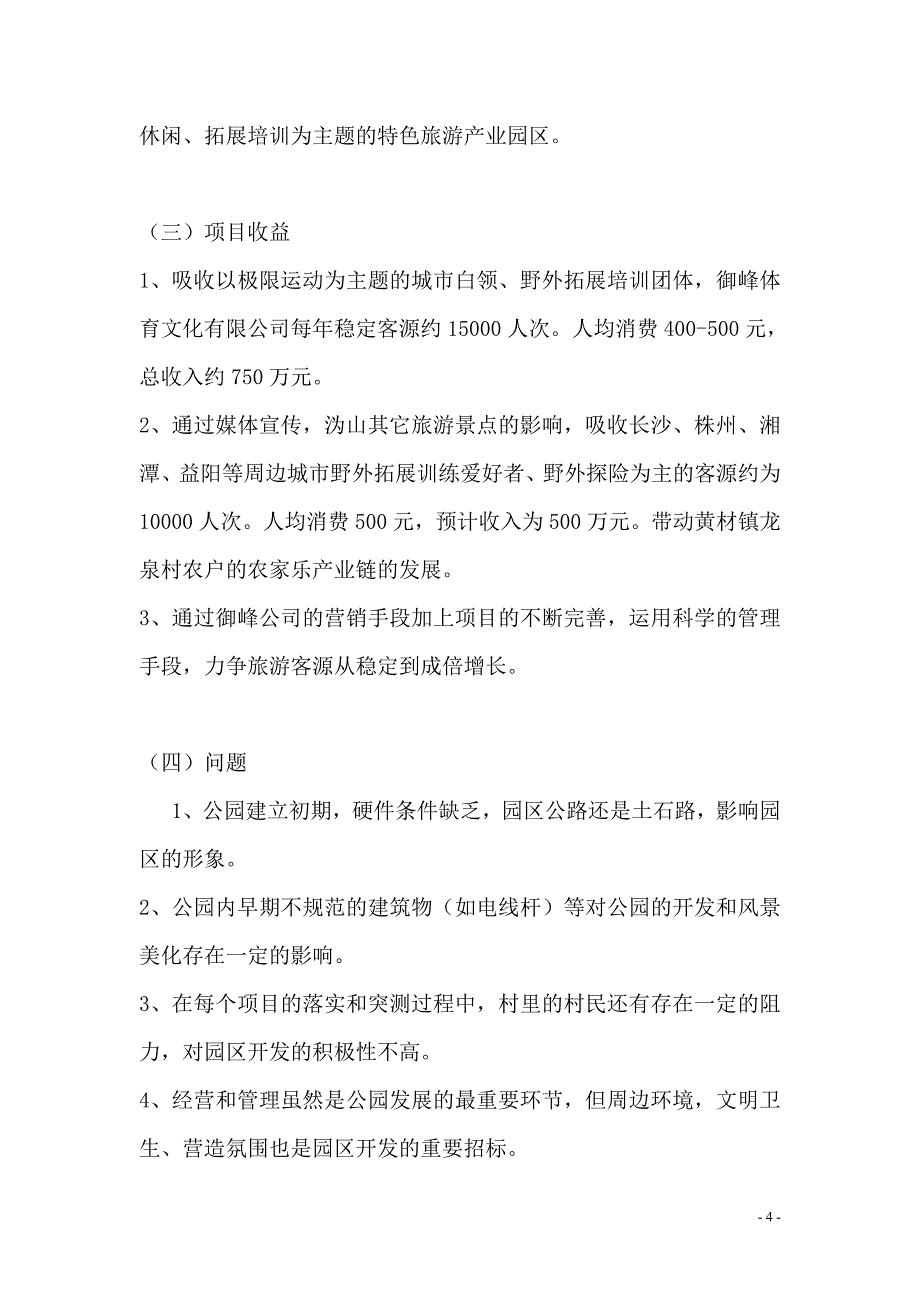 休闲、拓展培训为主题的特色旅游产业园区。

（三）项目收益

1、吸收以极限运动为主题的城市白领、野外拓展培训团体，御峰体育文化有限公司每年稳定客源约 15000 人次。人均消费 400-500 元，总收入约 750 万元。

2、通过媒体宣传，沩山其它旅游景点的影响，吸收长沙、株州、湘潭、益阳等周边城市野外拓展训练爱好者、野外探险为主的客源约为 10000 人次。人均消费 500 元，预计收入为 500 万元。带动黄材镇龙泉村农户的农家乐产业链的发展。

3、通过御峰公司的营销手段加上项目的不断完善，运用科学的管理手段，力争旅游客源从稳定到成倍增长。

（四）问题

1、公园建立初期，硬件条件缺乏，园区公路还是土石路，影响园区的形象。

2、公园内早期不规范的建筑物（如电线杆）等对公园的开发和风景美化存在一定的影响。

3、在每个项目的落实和突测过程中，村里的村民还有存在一定的阻力，对园区开发的积极性不高。

4、经营和管理虽然是公园发展的最重要环节，但周边环境，文明卫生、营造氛围也是园区开发的重要招标。

- 4 -